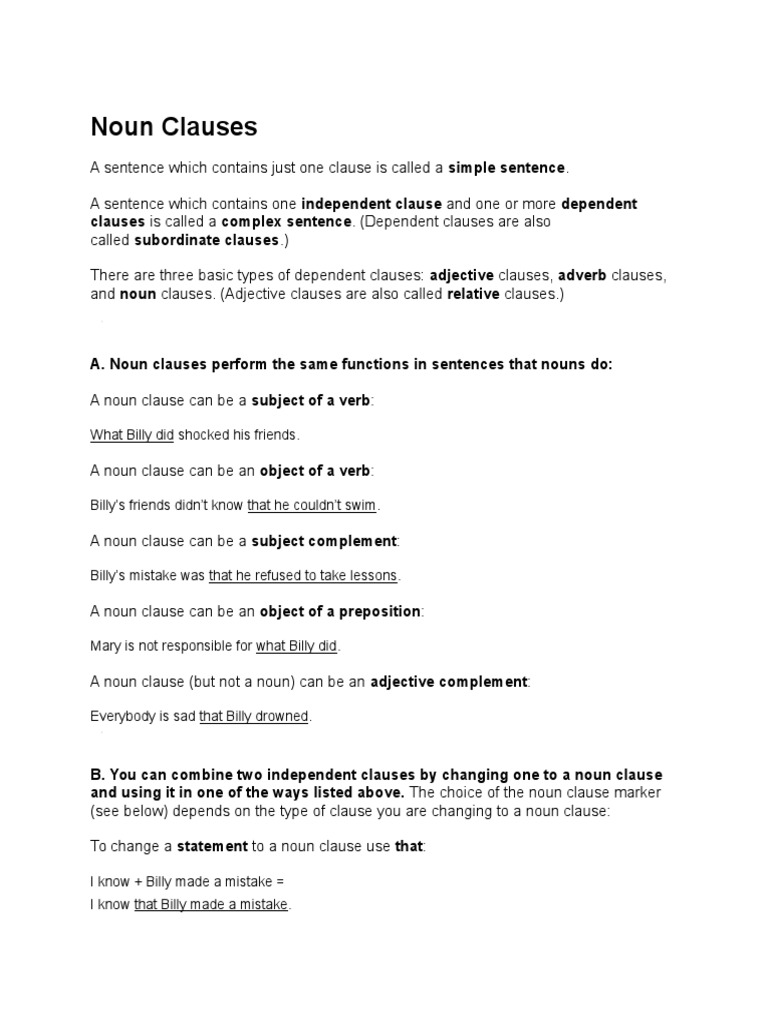 Noun Clauses

A sentence which contains just one clause is called a simple sentence.

A sentence which contains one independent clause and one or more dependent clauses is called a complex sentence. (Dependent clauses are also called subordinate clauses.)

There are three basic types of dependent clauses: adjective clauses, adverb clauses, and noun clauses. (Adjective clauses are also called relative clauses.)

A. Noun clauses perform the same functions in sentences that nouns do:

A noun clause can be a subject of a verb:

What Billy did shocked his friends.

A noun clause can be an object of a verb:

Billy's friends didn't know that he couldn't swim.

A noun clause can be a subject complement:

Billy's mistake was that he refused to take lessons.

A noun clause can be an object of a preposition:

Mary is not responsible for what Billy did.

A noun clause (but not a noun) can be an adjective complement:

Everybody is sad that Billy drowned.

B. You can combine two independent clauses by changing one to a noun clause and using it in one of the ways listed above. The choice of the noun clause marker (see below) depends on the type of clause you are changing to a noun clause:

To change a statement to a noun clause use that:

I know + Billy made a mistake =
I know that Billy made a mistake.